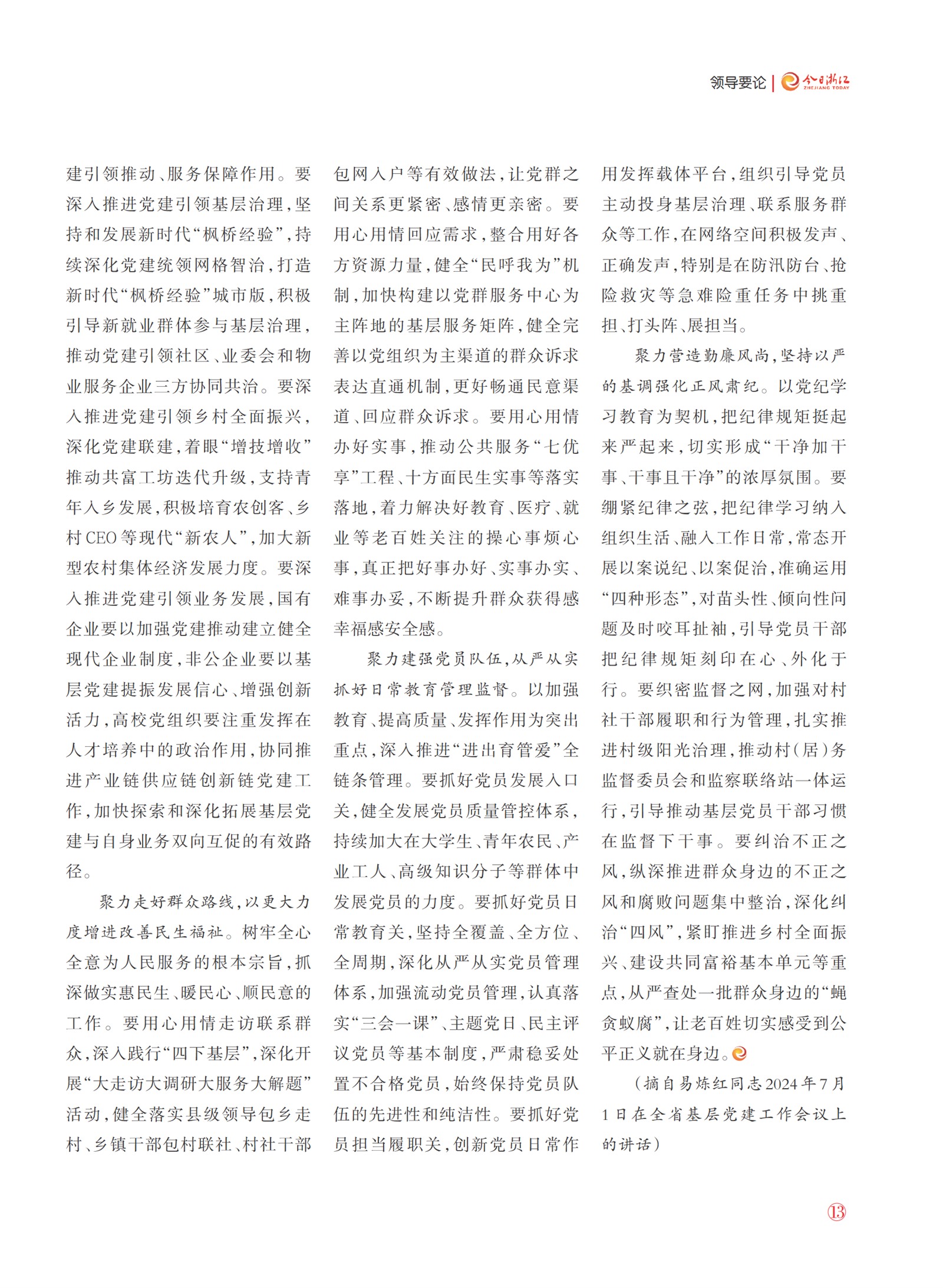 领导要论 | 今日浙江 ZHEJIANG TODAY

建引领推动、服务保障作用。要深入推进党建引领基层治理，坚持和发展新时代“枫桥经验”，持续深化党建统领网格智治，打造新时代“枫桥经验”城市版，积极引导新就业群体参与基层治理，推动党建引领社区、业委会和物业服务企业三方协同共治。要深入推进党建引领乡村全面振兴，深化党建联建，着眼“增技增收”推动共富工坊迭代升级，支持青年入乡发展，积极培育农创客、乡村CEO等现代“新农人”，加大新型农村集体经济发展力度。要深入推进党建引领业务发展，国有企业要以加强党建推动建立健全现代企业制度，非公企业要以基层党建提振发展信心、增强创新活力，高校党组织要注重发挥在人才培养中的政治作用，协同推进产业链供应链创新链党建工作，加快探索和深化拓展基层党建与自身业务双向互促的有效路径。

聚力走好群众路线，以更大力度增进改善民生福祉。树牢全心全意为人民服务的根本宗旨，抓深做实惠民生、暖民心、顺民意的工作。要用心用情走访联系群众，深入践行“四下基层”，深化开展“大走访大调研大服务大解题”活动，健全落实县级领导包乡走村、乡镇干部包村联社、村社干部包网入户等有效做法，让党群之间关系更紧密、感情更亲密。要用心用情回应需求，整合用好各方资源力量，健全“民呼我为”机制，加快构建以党群服务中心为主阵地的基层服务矩阵，健全完善以党组织为主渠道的群众诉求表达直通机制，更好畅通民意渠道、回应群众诉求。要用心用情办好实事，推动公共服务“七优享”工程、十方面民生实事等落实落地，着力解决好教育、医疗、就业等老百姓关注的操心事烦心事，真正把好事办好、实事办实、难事办妥，不断提升群众获得感幸福感安全感。

聚力建强党员队伍，从严从实抓好日常教育管理监督。以加强教育、提高质量、发挥作用为突出重点，深入推进“进出育管爱”全链条管理。要抓好党员发展入口关，健全发展党员质量管控体系，持续加大在大学生、青年农民、产业工人、高级知识分子等群体中发展党员的力度。要抓好党员日常教育关，坚持全覆盖、全方位、全周期，深化从严从实党员管理体系，加强流动党员管理，认真落实“三会一课”、主题党日、民主评议党员等基本制度，严肃稳妥处置不合格党员，始终保持党员队伍的先进性和纯洁性。要抓好党员担当履职关，创新党员日常作用发挥载体平台，组织引导党员主动投身基层治理、联系服务群众等工作，在网络空间积极发声、正确发声，特别是在防汛防台、抢险救灾等急难险重任务中挑重担、打头阵、展担当。

聚力营造勤廉风尚，坚持以严的基调强化正风肃纪。以党纪学习教育为契机，把纪律规矩挺起来严起来，切实形成“干净加干事、干事且干净”的浓厚氛围。要绷紧纪律之弦，把纪律学习纳入组织生活、融入工作日常，常态开展以案说纪、以案促治，准确运用“四种形态”，对苗头性、倾向性问题及时咬耳扯袖，引导党员干部把纪律规矩刻印在心、外化于行。要织密监督之网，加强对村社干部履职和行为管理，扎实推进村级阳光治理，推动村（居）务监督委员会和监察联络站一体运行，引导推动基层党员干部习惯在监督下干事。要纠治不正之风，纵深推进群众身边的不正之风和腐败问题集中整治，深化纠治“四风”，紧盯推进乡村全面振兴、建设共同富裕基本单元等重点，从严查处一批群众身边的“蝇贪蚁腐”，让老百姓切实感受到公平正义就在身边。

（摘自易炼红同志2024年7月1日在全省基层党建工作会议上的讲话）

13